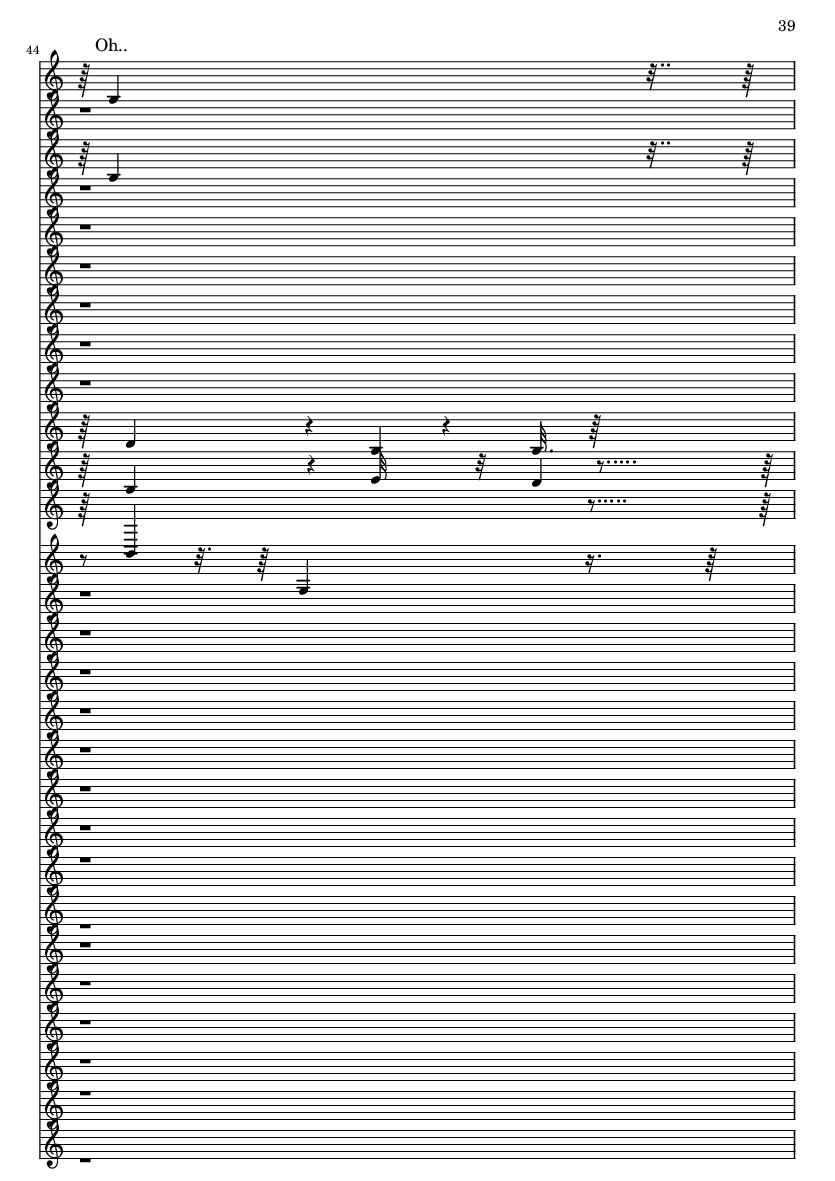 39

44

Oh..